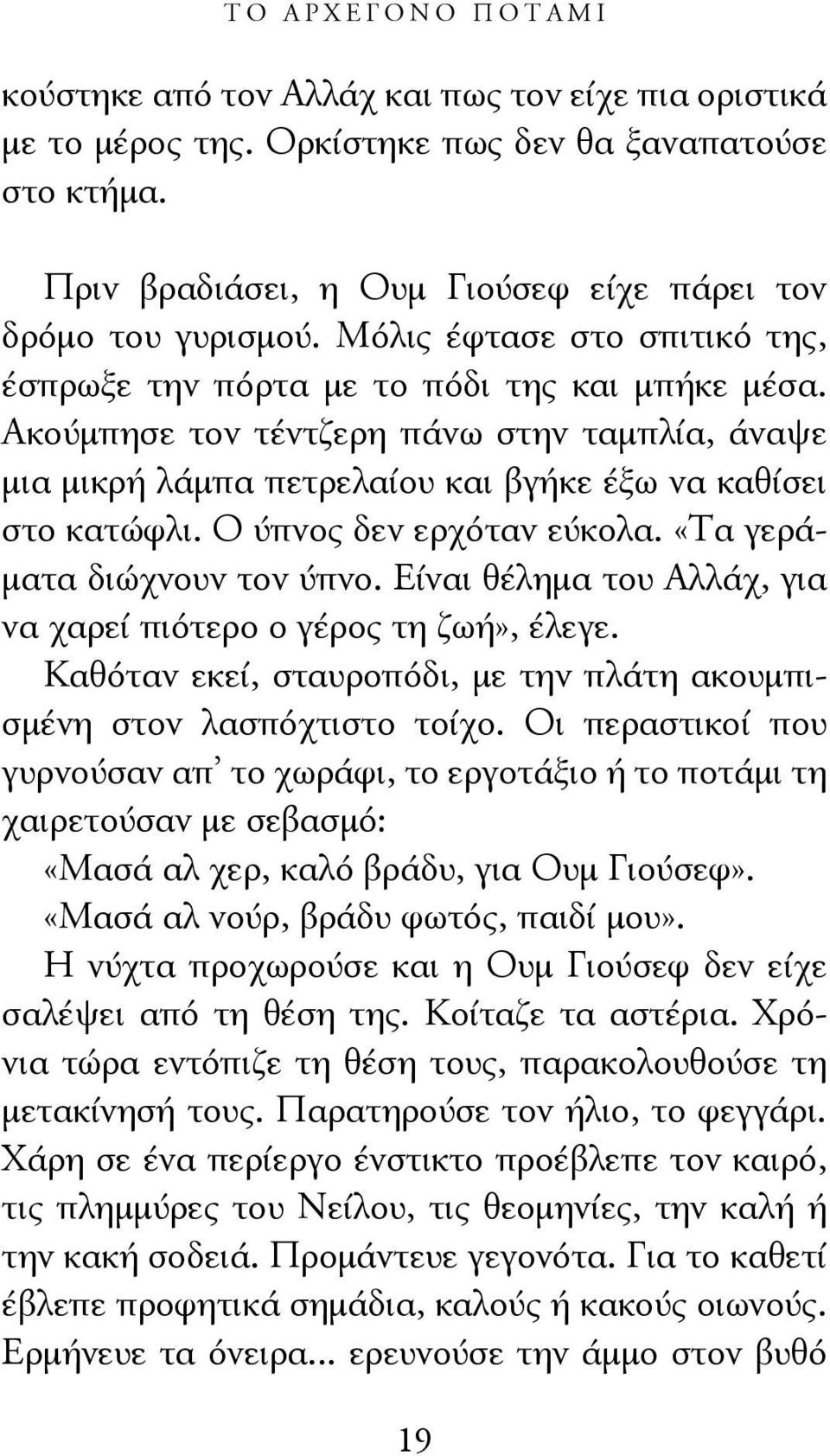 ΤΟ ΑΡΧΕΓΟΝΟ ΠΟΤΑΜΙ

κούστηκε από τον Αλλάχ και πως τον είχε πια οριστικά με το μέρος της. Ορκίστηκε πως δεν θα ξαναπατούσε στο κτήμα.

Πριν βραδιάσει, η Ουμ Γιούσεφ είχε πάρει τον δρόμο του γυρισμού. Μόλις έφτασε στο σπιτικό της, έσπρωξε την πόρτα με το πόδι της και μπήκε μέσα. Ακούμπησε τον τέντζερη πάνω στην ταμπλία, άναψε μια μικρή λάμπα πετρελαίου και βγήκε έξω να καθίσει στο κατώφλι. Ο ύπνος δεν ερχόταν εύκολα. «Τα γεράματα διώχνουν τον ύπνο. Είναι θέλημα του Αλλάχ, για να χαρεί πιότερο ο γέρος τη ζωή», έλεγε.

Καθόταν εκεί, σταυροπόδι, με την πλάτη ακουμπισμένη στον λασπόχτιστο τοίχο. Οι περαστικοί που γυρνούσαν απ' το χωράφι, το εργοτάξιο ή το ποτάμι τη χαιρετούσαν με σεβασμό:

«Μασά αλ χερ, καλό βράδυ, για Ουμ Γιούσεφ».

«Μασά αλ νούρ, βράδυ φωτός, παιδί μου».

Η νύχτα προχωρούσε και η Ουμ Γιούσεφ δεν είχε σαλέψει από τη θέση της. Κοίταζε τα αστέρια. Χρόνια τώρα εντόπιζε τη θέση τους, παρακολουθούσε τη μετακίνησή τους. Παρατηρούσε τον ήλιο, το φεγγάρι. Χάρη σε ένα περίεργο ένστικτο προέβλεπε τον καιρό, τις πλημμύρες του Νείλου, τις θεομηνίες, την καλή ή την κακή σοδειά. Προμάντευε γεγονότα. Για το καθετί έβλεπε προφητικά σημάδια, καλούς ή κακούς οιωνούς. Ερμήνευε τα όνειρα... ερευνούσε την άμμο στον βυθό

19